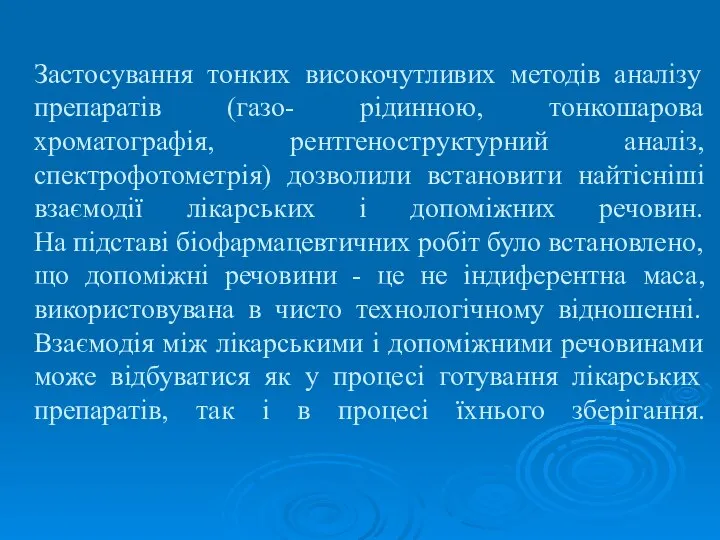 Застосування тонких високочутливих методів аналізу препаратів (газо- рідинною, тонкошарова хроматографія, рентгеноструктурний аналіз, спектрофотометрія) дозволили встановити найтісніші взаємодії лікарських і допоміжних речовин. На підставі біофармацевтичних робіт було встановлено, що допоміжні речовини - це не індиферентна маса, використовувана в чисто технологічному відношенні. Взаємодія між лікарськими і допоміжними речовинами може відбуватися як у процесі готування лікарських препаратів, так і в процесі їхнього зберігання.